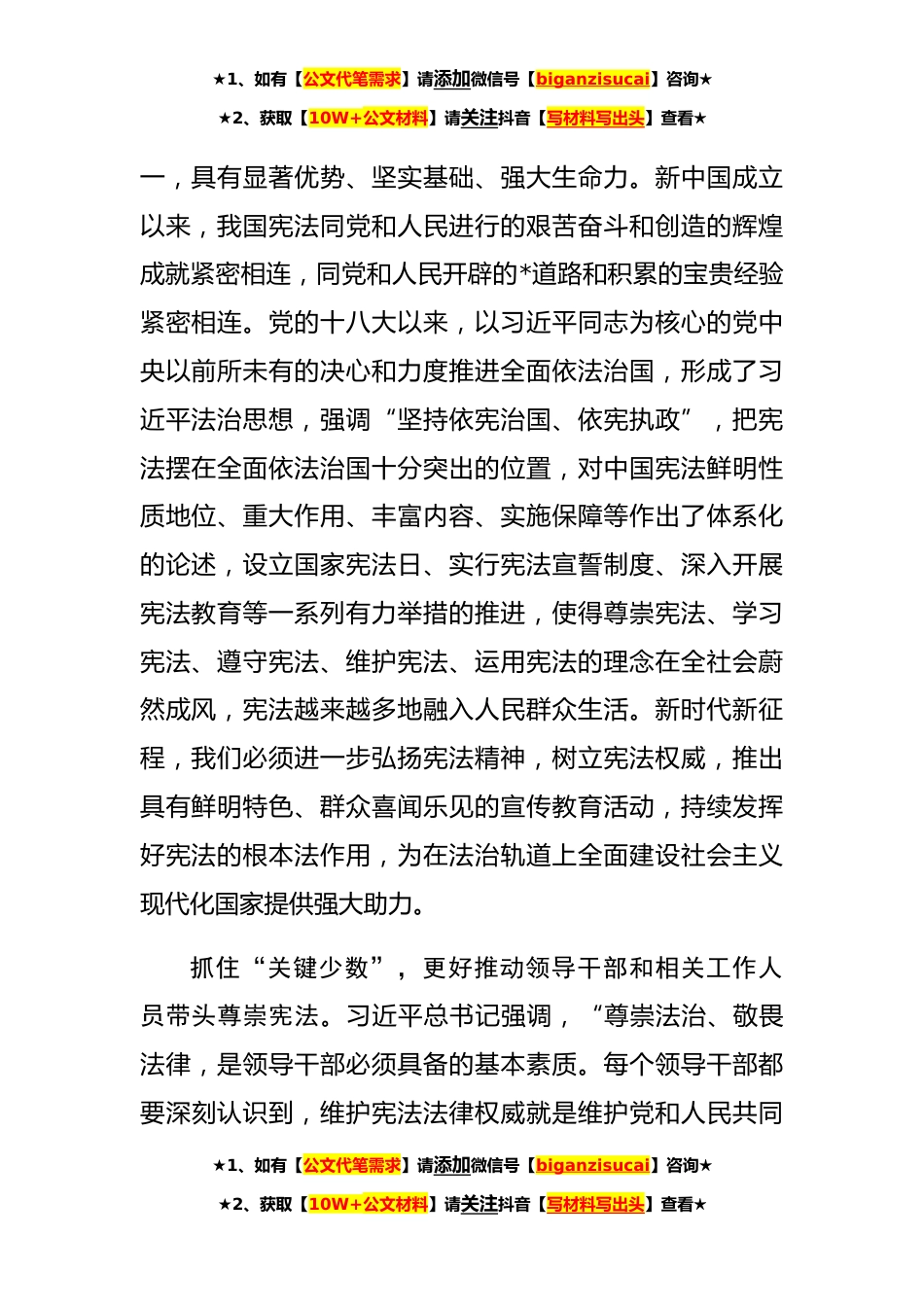 ★1、如有【公文代笔需求】请添加微信号【biganzisucai】咨询★

★2、获取【10W+公文材料】请关注抖音【写材料写出头】查看★

一，具有显著优势、坚实基础、强大生命力。新中国成立以来，我国宪法同党和人民进行的艰苦奋斗和创造的辉煌成就紧密相连，同党和人民开辟的*道路和积累的宝贵经验紧密相连。党的十八大以来，以习近平同志为核心的党中央以前所未有的决心和力度推进全面依法治国，形成了习近平法治思想，强调“坚持依宪治国、依宪执政”，把宪法摆在全面依法治国十分突出的位置，对中国宪法鲜明性质地位、重大作用、丰富内容、实施保障等作出了体系化的论述，设立国家宪法日、实行宪法宣誓制度、深入开展宪法教育等一系列有力举措的推进，使得尊崇宪法、学习宪法、遵守宪法、维护宪法、运用宪法的理念在全社会蔚然成风，宪法越来越多地融入人民群众生活。新时代新征程，我们必须进一步弘扬宪法精神，树立宪法权威，推出具有鲜明特色、群众喜闻乐见的宣传教育活动，持续发挥好宪法的根本法作用，为在法治轨道上全面建设社会主义现代化国家提供强大助力。

抓住“关键少数”，更好推动领导干部和相关工作人员带头尊崇宪法。习近平总书记强调，“尊崇法治、敬畏法律，是领导干部必须具备的基本素质。每个领导干部都要深刻认识到，维护宪法法律权威就是维护党和人民共同

★1、如有【公文代笔需求】请添加微信号【biganzisucai】咨询★

★2、获取【10W+公文材料】请关注抖音【写材料写出头】查看★